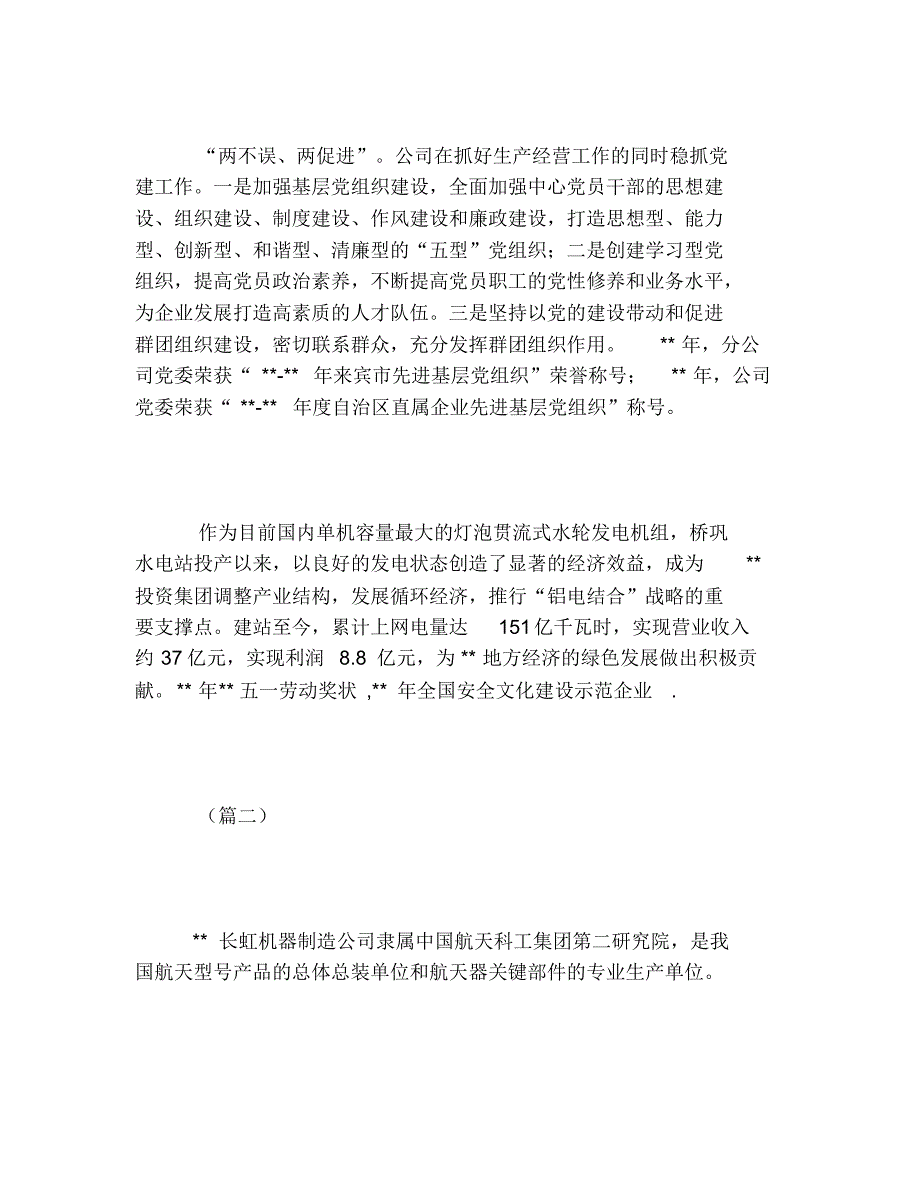 “两不误、两促进”。公司在抓好生产经营工作的同时稳抓党建工作。一是加强基层党组织建设，全面加强中心党员干部的思想建设、组织建设、制度建设、作风建设和廉政建设，打造思想型、能力型、创新型、和谐型、清廉型的“五型”党组织；二是创建学习型党组织，提高党员政治素养，不断提高党员职工的党性修养和业务水平，为企业发展打造高素质的人才队伍。三是坚持以党的建设带动和促进群团组织建设，密切联系群众，充分发挥群团组织作用。 ** 年，分公司党委荣获“ **-** 年来宾市先进基层党组织”荣誉称号； ** 年，公司党委荣获“ **-** 年度自治区直属企业先进基层党组织”称号。

作为目前国内单机容量最大的灯泡贯流式水轮发电机组，桥巩水电站投产以来，以良好的发电状态创造了显著的经济效益，成为 ** 投资集团调整产业结构，发展循环经济，推行“铝电结合”战略的重要支撑点。建站至今，累计上网电量达 151 亿千瓦时，实现营业收入约 37 亿元，实现利润 8.8 亿元，为 ** 地方经济的绿色发展做出积极贡献。** 年** 五一劳动奖状 ,** 年全国安全文化建设示范企业 .

（篇二）

** 长虹机器制造公司隶属中国航天科工集团第二研究院，是我国航天型号产品的总体总装单位和航天器关键部件的专业生产单位。